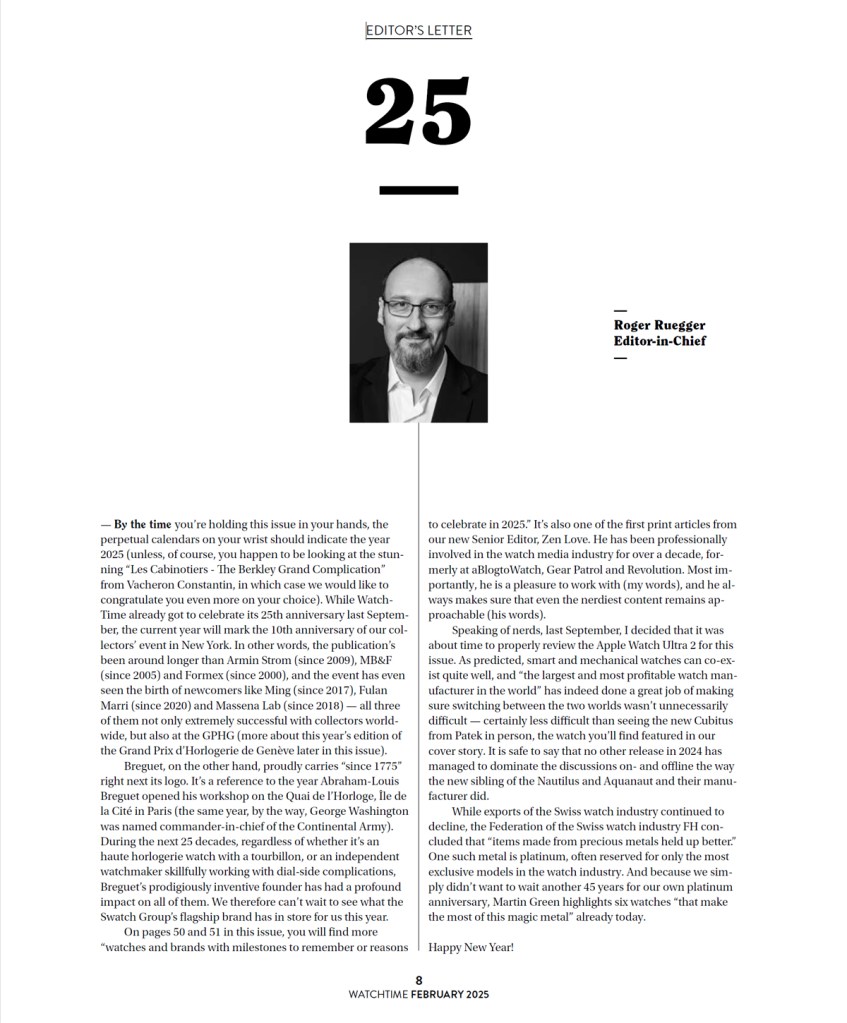 EDITOR'S LETTER

25

—
Roger Ruegger
Editor-in-Chief
—

— **By the time** you're holding this issue in your hands, the perpetual calendars on your wrist should indicate the year 2025 (unless, of course, you happen to be looking at the stunning "Les Cabinotiers - The Berkley Grand Complication" from Vacheron Constantin, in which case we would like to congratulate you even more on your choice). While WatchTime already got to celebrate its 25th anniversary last September, the current year will mark the 10th anniversary of our collectors' event in New York. In other words, the publication's been around longer than Armin Strom (since 2009), MB&F (since 2005) and Formex (since 2000), and the event has even seen the birth of newcomers like Ming (since 2017), Fulan Marri (since 2020) and Massena Lab (since 2018) — all three of them not only extremely successful with collectors worldwide, but also at the GPHG (more about this year's edition of the Grand Prix d'Horlogerie de Genève later in this issue).

Breguet, on the other hand, proudly carries "since 1775" right next its logo. It's a reference to the year Abraham-Louis Breguet opened his workshop on the Quai de l'Horloge, Île de la Cité in Paris (the same year, by the way, George Washington was named commander-in-chief of the Continental Army). During the next 25 decades, regardless of whether it's an haute horlogerie watch with a tourbillon, or an independent watchmaker skillfully working with dial-side complications, Breguet's prodigiously inventive founder has had a profound impact on all of them. We therefore can't wait to see what the Swatch Group's flagship brand has in store for us this year.

On pages 50 and 51 in this issue, you will find more "watches and brands with milestones to remember or reasons to celebrate in 2025." It's also one of the first print articles from our new Senior Editor, Zen Love. He has been professionally involved in the watch media industry for over a decade, formerly at aBlogtoWatch, Gear Patrol and Revolution. Most importantly, he is a pleasure to work with (my words), and he always makes sure that even the nerdiest content remains approachable (his words).

Speaking of nerds, last September, I decided that it was about time to properly review the Apple Watch Ultra 2 for this issue. As predicted, smart and mechanical watches can co-exist quite well, and "the largest and most profitable watch manufacturer in the world" has indeed done a great job of making sure switching between the two worlds wasn't unnecessarily difficult — certainly less difficult than seeing the new Cubitus from Patek in person, the watch you'll find featured in our cover story. It is safe to say that no other release in 2024 has managed to dominate the discussions on- and offline the way the new sibling of the Nautilus and Aquanaut and their manufacturer did.

While exports of the Swiss watch industry continued to decline, the Federation of the Swiss watch industry FH concluded that "items made from precious metals held up better." One such metal is platinum, often reserved for only the most exclusive models in the watch industry. And because we simply didn't want to wait another 45 years for our own platinum anniversary, Martin Green highlights six watches "that make the most of this magic metal" already today.

Happy New Year!

8
WATCHTIME FEBRUARY 2025